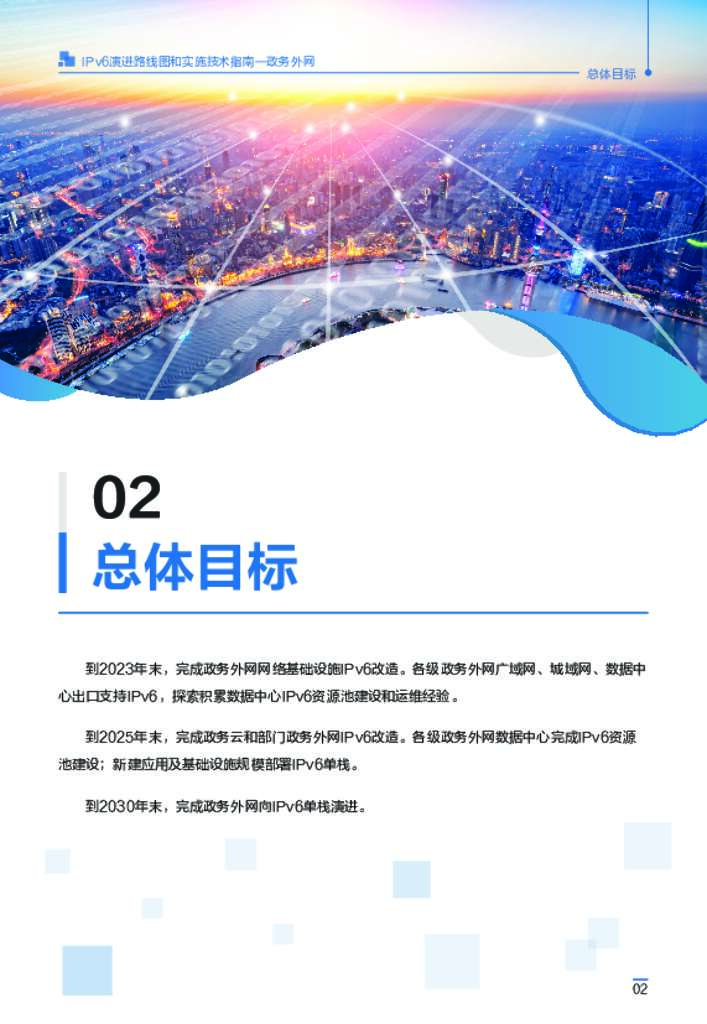 IPv6演进路线图和实施技术指南—政务外网

总体目标

02

总体目标

到2023年末，完成政务外网网络基础设施IPv6改造。各级政务外网广域网、城域网、数据中心出口支持IPv6，探索积累数据中心IPv6资源池建设和运维经验。

到2025年末，完成政务云和部门政务外网IPv6改造。各级政务外网数据中心完成IPv6资源池建设；新建应用及基础设施规模部署IPv6单栈。

到2030年末，完成政务外网向IPv6单栈演进。

02